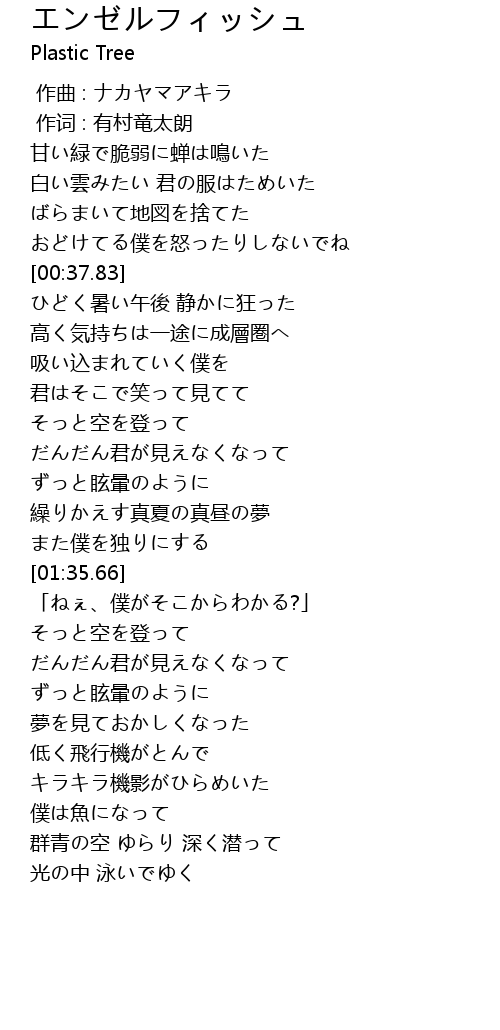 エンゼルフィッシュ
Plastic Tree

作曲 : ナカヤマアキラ
作词 : 有村竜太朗
甘い緑で脆弱に蝉は鳴いた
白い雲みたい 君の服はためいた
ばらまいて地図を捨てた
おどけてる僕を怒ったりしないでね
[00:37.83]
ひどく暑い午後 静かに狂った
高く気持ちは一途に成層圏へ
吸い込まれていく僕を
君はそこで笑って見てて
そっと空を登って
だんだん君が見えなくなって
ずっと眩暈のように
繰りかえす真夏の真昼の夢
また僕を独りにする
[01:35.66]
「ねぇ、僕がそこからわかる?」
そっと空を登って
だんだん君が見えなくなって
ずっと眩暈のように
夢を見ておかしくなった
低く飛行機がとんで
キラキラ機影がひらめいた
僕は魚になって
群青の空 ゆらり 深く潜って
光の中 泳いでゆく